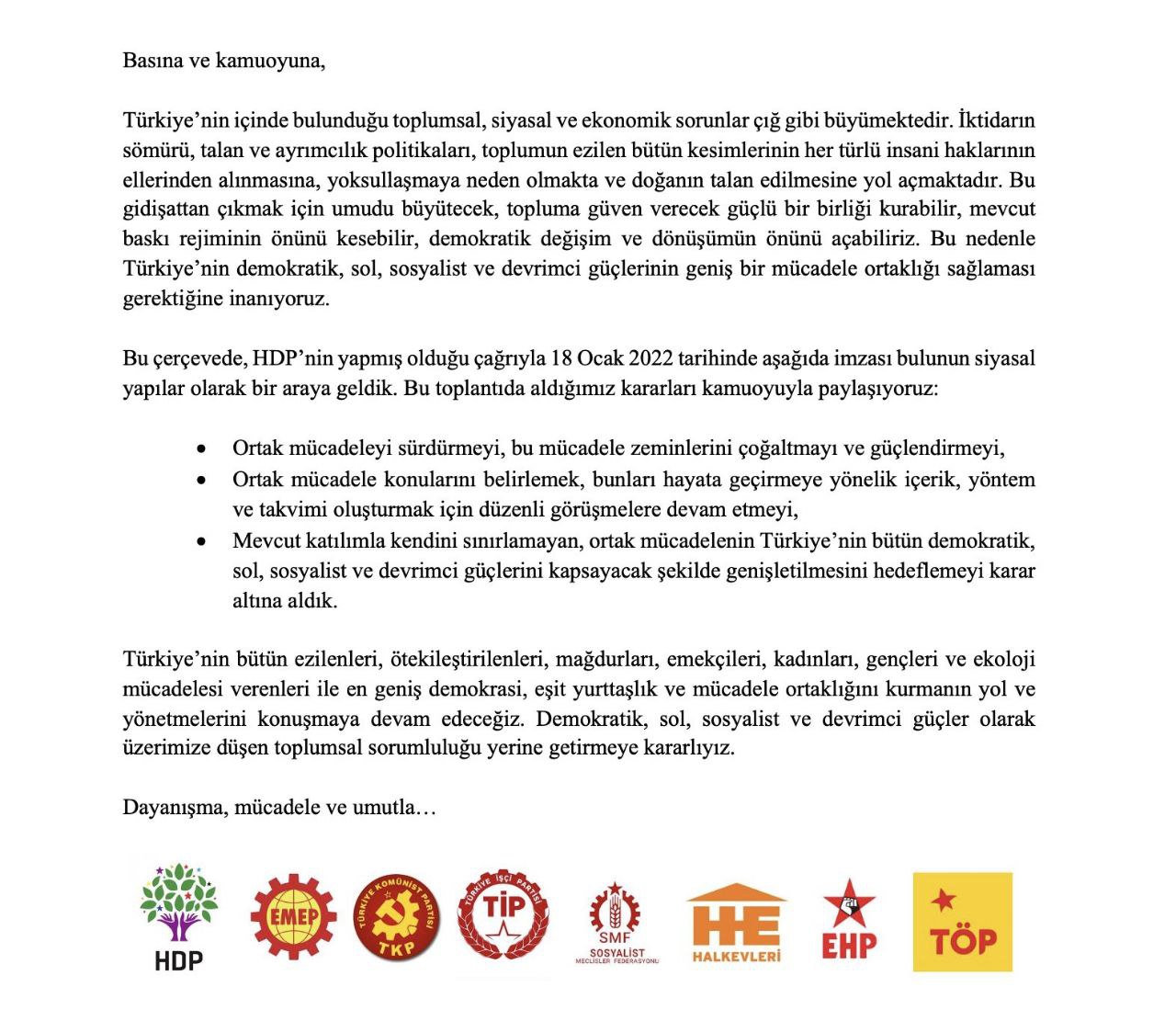 Basına ve kamuoyuna,

Türkiye'nin içinde bulunduğu toplumsal, siyasal ve ekonomik sorunlar çığ gibi büyümektedir. İktidarın sömürü, talan ve ayrımcılık politikaları, toplumun ezilen bütün kesimlerinin her türlü insani haklarının ellerinden alınmasına, yoksullaşmaya neden olmakta ve doğanın talan edilmesine yol açmaktadır. Bu gidişattan çıkmak için umudu büyütecek, topluma güven verecek güçlü bir birliği kurabilir, mevcut baskı rejiminin önünü kesebilir, demokratik değişim ve dönüşümün önünü açabiliriz. Bu nedenle Türkiye'nin demokratik, sol, sosyalist ve devrimci güçlerinin geniş bir mücadele ortaklığı sağlaması gerektiğine inanıyoruz.

Bu çerçevede, HDP'nin yapmış olduğu çağrıyla 18 Ocak 2022 tarihinde aşağıda imzası bulunun siyasal yapılar olarak bir araya geldik. Bu toplantıda aldığımız kararları kamuoyuyla paylaşıyoruz:

• Ortak mücadeleyi sürdürmeyi, bu mücadele zeminlerini çoğaltmayı ve güçlendirmeyi,
• Ortak mücadele konularını belirlemek, bunları hayata geçirmeye yönelik içerik, yöntem ve takvimi oluşturmak için düzenli görüşmelere devam etmeyi,
• Mevcut katılımla kendini sınırlamayan, ortak mücadelenin Türkiye'nin bütün demokratik, sol, sosyalist ve devrimci güçlerini kapsayacak şekilde genişletilmesini hedeflemeyi karar altına aldık.

Türkiye'nin bütün ezilenleri, ötekileştirilenleri, mağdurları, emekçileri, kadınları, gençleri ve ekoloji mücadelesi verenleri ile en geniş demokrasi, eşit yurttaşlık ve mücadele ortaklığını kurmanın yol ve yönetmelerini konuşmaya devam edeceğiz. Demokratik, sol, sosyalist ve devrimci güçler olarak üzerimize düşen toplumsal sorumluluğu yerine getirmeye kararlıyız.

Dayanışma, mücadele ve umutla…

HDP
EMEP
TÜRKİYE KOMÜNİST PARTİSİ
TKP
TÜRKİYE İŞÇİ PARTİSİ
TİP
SMF
SOSYALİST
MECLİSLER FEDERASYONU
HE
HALKEVLERİ
EHP
TÖP